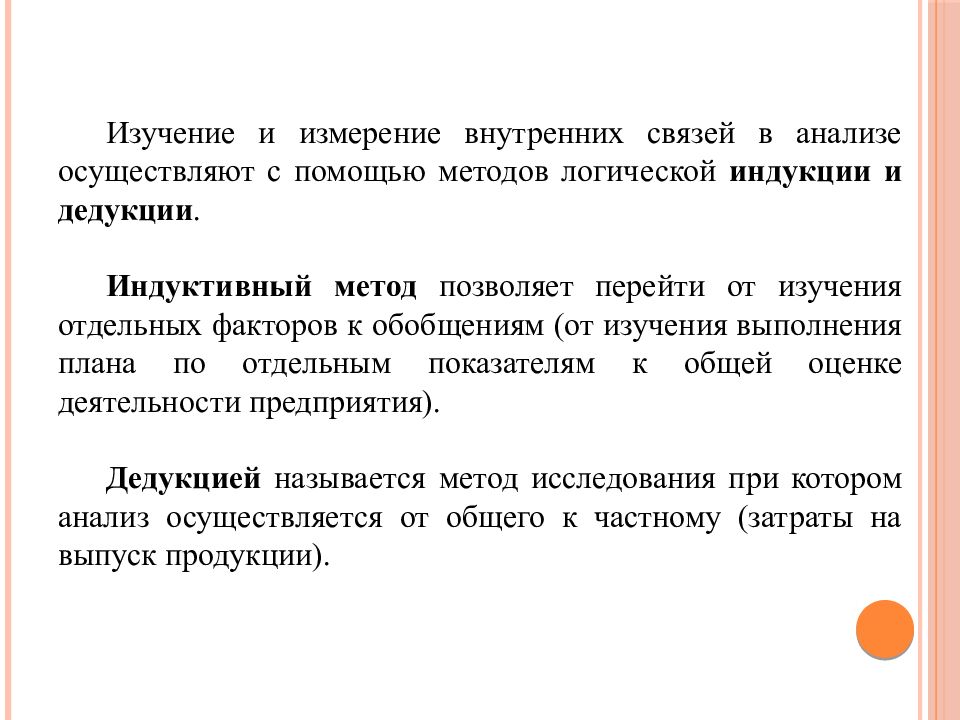 Изучение и измерение внутренних связей в анализе осуществляют с помощью методов логической индукции и дедукции.

Индуктивный метод позволяет перейти от изучения отдельных факторов к обобщениям (от изучения выполнения плана по отдельным показателям к общей оценке деятельности предприятия).

Дедукцией называется метод исследования при котором анализ осуществляется от общего к частному (затраты на выпуск продукции).